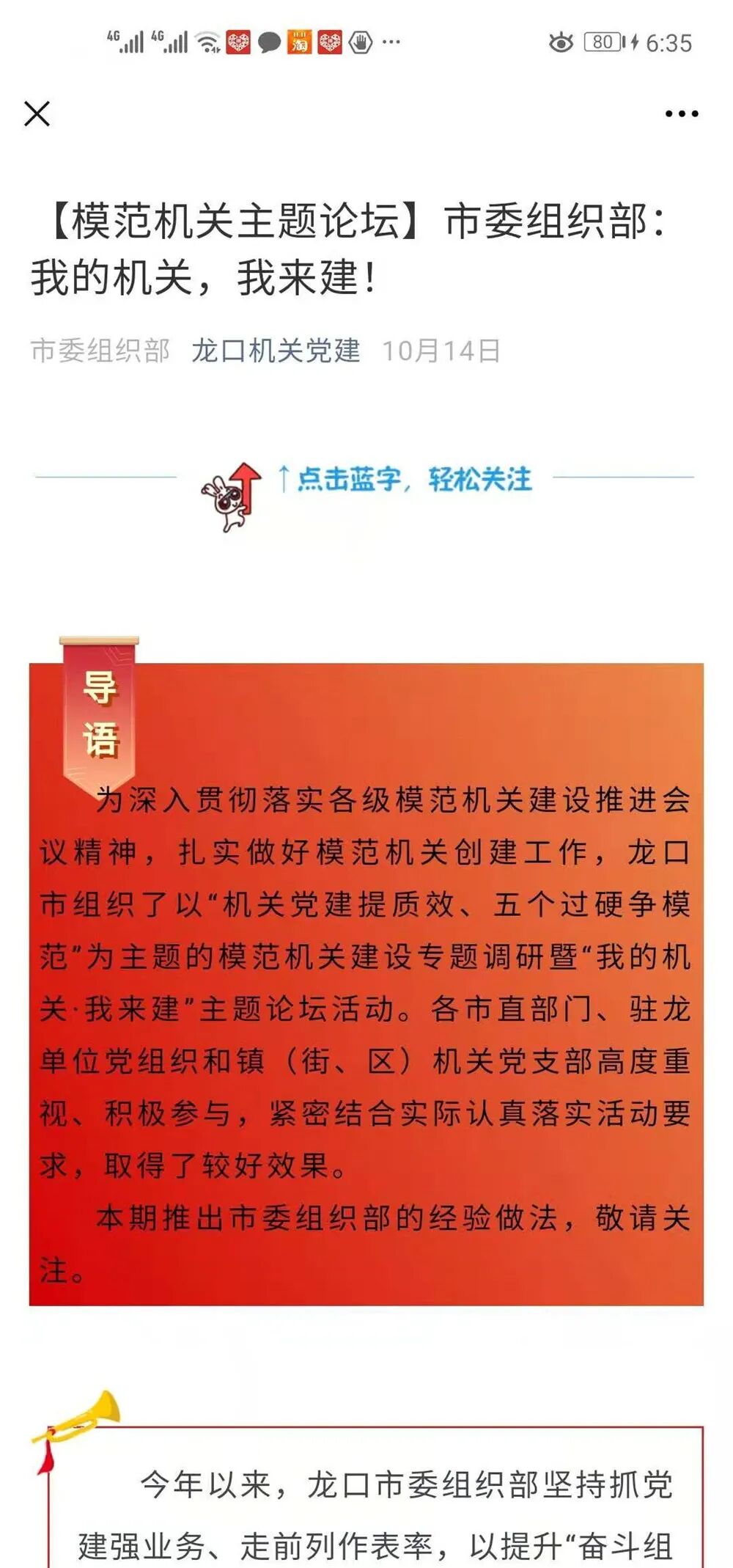 4G 4G 80 6:35

【模范机关主题论坛】市委组织部：我的机关，我来建！

市委组织部 龙口机关党建 10月14日

↑点击蓝字，轻松关注

导语

为深入贯彻落实各级模范机关建设推进会议精神，扎实做好模范机关创建工作，龙口市组织了以“机关党建提质效、五个过硬争模范”为主题的模范机关建设专题调研暨“我的机关·我来建”主题论坛活动。各市直部门、驻龙单位党组织和镇（街、区）机关党支部高度重视、积极参与，紧密结合实际认真落实活动要求，取得了较好效果。

本期推出市委组织部的经验做法，敬请关注。

今年以来，龙口市委组织部坚持抓党建强业务、走前列作表率，以提升“奋斗组